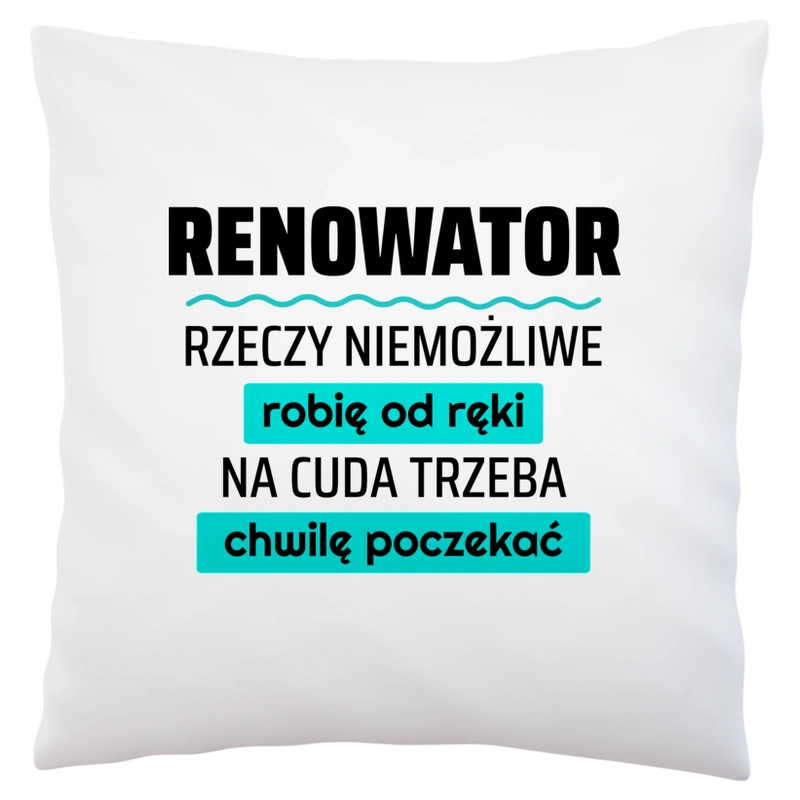 RENOWATOR

RZECZY NIEMOŻLIWE

robię od ręki

NA CUDA TRZEBA

chwilę poczekać